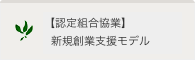 【認定組合協業】
新規創業支援モデル